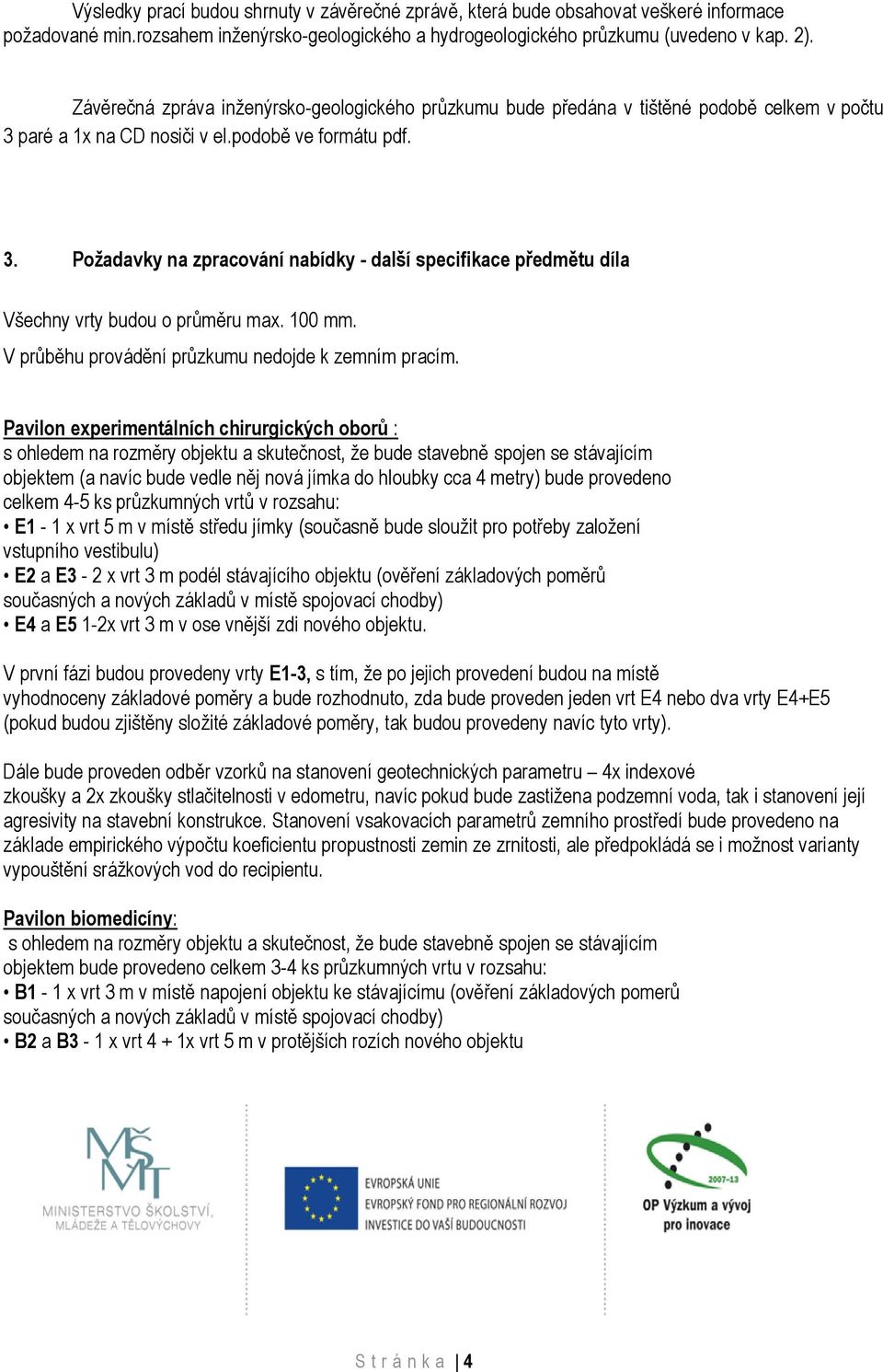 Výsledky prací budou shrnuty v závěrečné zprávě, která bude obsahovat veškeré informace požadované min.rozsahem inženýrsko-geologického a hydrogeologického průzkumu (uvedeno v kap. 2).

Závěrečná zpráva inženýrsko-geologického průzkumu bude předána v tištěné podobě celkem v počtu 3 paré a 1x na CD nosiči v el.podobě ve formátu pdf.

3. Požadavky na zpracování nabídky - další specifikace předmětu díla

Všechny vrty budou o průměru max. 100 mm.
V průběhu provádění průzkumu nedojde k zemním pracím.

Pavilon experimentálních chirurgických oborů :
s ohledem na rozměry objektu a skutečnost, že bude stavebně spojen se stávajícím objektem (a navíc bude vedle něj nová jímka do hloubky cca 4 metry) bude provedeno celkem 4-5 ks průzkumných vrtů v rozsahu:
• E1 - 1 x vrt 5 m v místě středu jímky (současně bude sloužit pro potřeby založení vstupního vestibulu)
• E2 a E3 - 2 x vrt 3 m podél stávajícího objektu (ověření základových poměrů současných a nových základů v místě spojovací chodby)
• E4 a E5 1-2x vrt 3 m v ose vnější zdi nového objektu.

V první fázi budou provedeny vrty E1-3, s tím, že po jejich provedení budou na místě vyhodnoceny základové poměry a bude rozhodnuto, zda bude proveden jeden vrt E4 nebo dva vrty E4+E5 (pokud budou zjištěny složité základové poměry, tak budou provedeny navíc tyto vrty).

Dále bude proveden odběr vzorků na stanovení geotechnických parametru – 4x indexové zkoušky a 2x zkoušky stlačitelnosti v edometru, navíc pokud bude zastižena podzemní voda, tak i stanovení její agresivity na stavební konstrukce. Stanovení vsakovacích parametrů zemního prostředí bude provedeno na základe empirického výpočtu koeficientu propustnosti zemin ze zrnitosti, ale předpokládá se i možnost varianty vypouštění srážkových vod do recipientu.

Pavilon biomedicíny:
s ohledem na rozměry objektu a skutečnost, že bude stavebně spojen se stávajícím objektem bude provedeno celkem 3-4 ks průzkumných vrtu v rozsahu:
• B1 - 1 x vrt 3 m v místě napojení objektu ke stávajícímu (ověření základových pomerů současných a nových základů v místě spojovací chodby)
• B2 a B3 - 1 x vrt 4 + 1x vrt 5 m v protějších rozích nového objektu

MŠMT
MINISTERSTVO ŠKOLSTVÍ, MLÁDEŽE A TĚLOVÝCHOVY

EVROPSKÁ UNIE
EVROPSKÝ FOND PRO REGIONÁLNÍ ROZVOJ
INVESTICE DO VAŠÍ BUDOUCNOSTI

2007-13
OP Výzkum a vývoj pro inovace

Stránka | 4